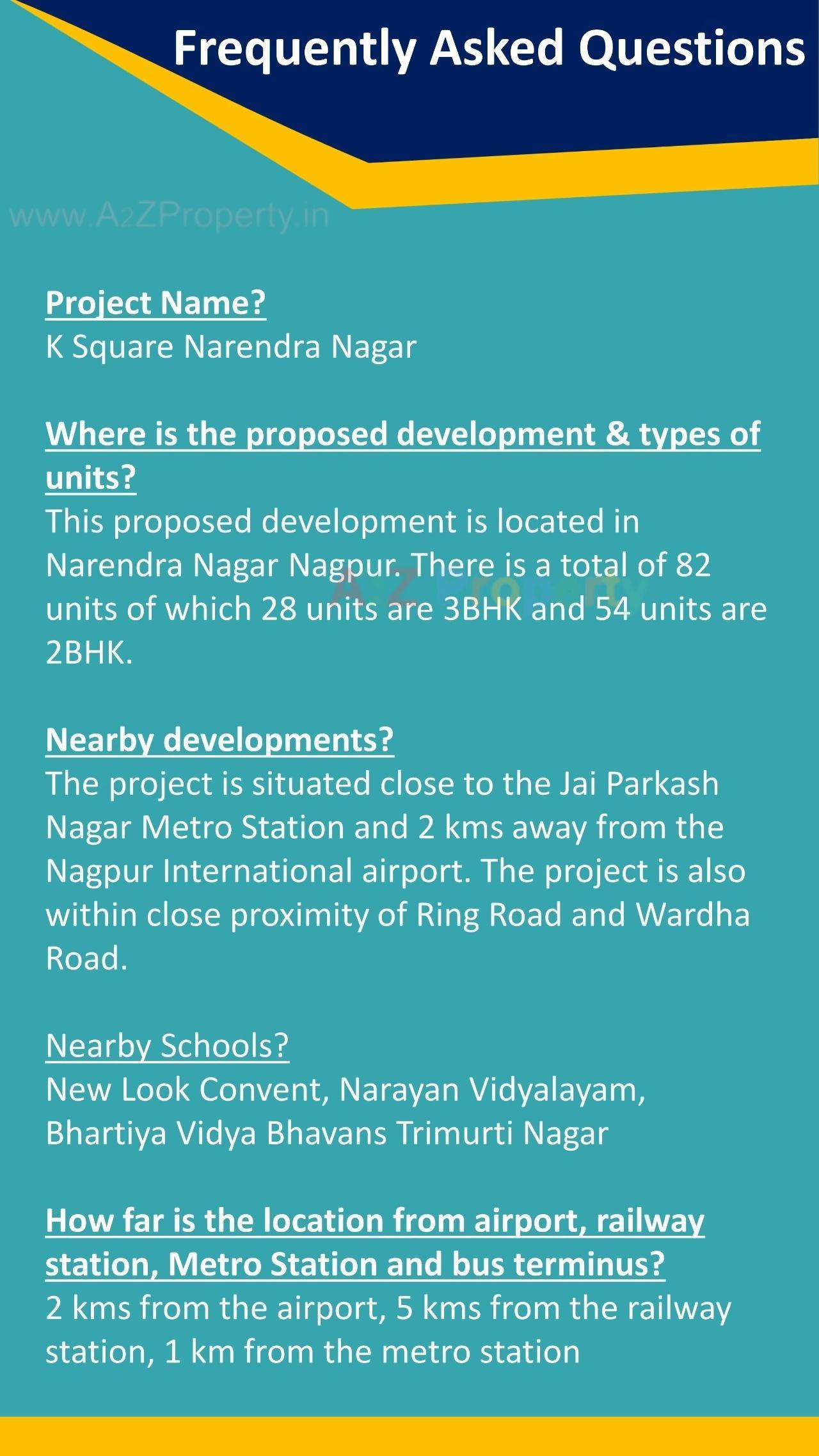 Frequently Asked Questions

www.A2ZProperty.in

Project Name?
K Square Narendra Nagar

Where is the proposed development & types of units?
This proposed development is located in Narendra Nagar Nagpur. There is a total of 82 units of which 28 units are 3BHK and 54 units are 2BHK.

A2Z Property

Nearby developments?
The project is situated close to the Jai Parkash Nagar Metro Station and 2 kms away from the Nagpur International airport. The project is also within close proximity of Ring Road and Wardha Road.

Nearby Schools?
New Look Convent, Narayan Vidyalayam, Bhartiya Vidya Bhavans Trimurti Nagar

How far is the location from airport, railway station, Metro Station and bus terminus?
2 kms from the airport, 5 kms from the railway station, 1 km from the metro station